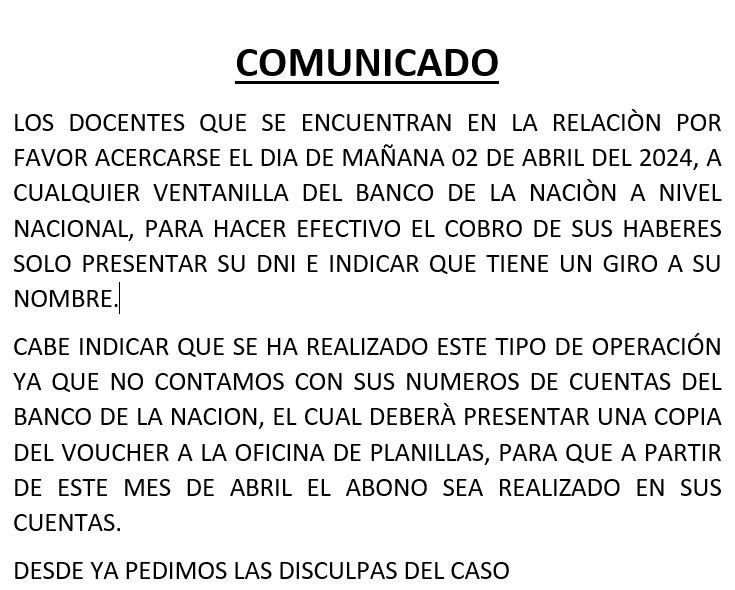 COMUNICADO

LOS DOCENTES QUE SE ENCUENTRAN EN LA RELACIÒN POR FAVOR ACERCARSE EL DIA DE MAÑANA 02 DE ABRIL DEL 2024, A CUALQUIER VENTANILLA DEL BANCO DE LA NACIÒN A NIVEL NACIONAL, PARA HACER EFECTIVO EL COBRO DE SUS HABERES SOLO PRESENTAR SU DNI E INDICAR QUE TIENE UN GIRO A SU NOMBRE.

CABE INDICAR QUE SE HA REALIZADO ESTE TIPO DE OPERACIÓN YA QUE NO CONTAMOS CON SUS NUMEROS DE CUENTAS DEL BANCO DE LA NACION, EL CUAL DEBERÀ PRESENTAR UNA COPIA DEL VOUCHER A LA OFICINA DE PLANILLAS, PARA QUE A PARTIR DE ESTE MES DE ABRIL EL ABONO SEA REALIZADO EN SUS CUENTAS.

DESDE YA PEDIMOS LAS DISCULPAS DEL CASO